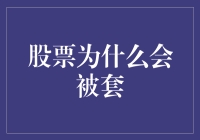 股票为什么会被套